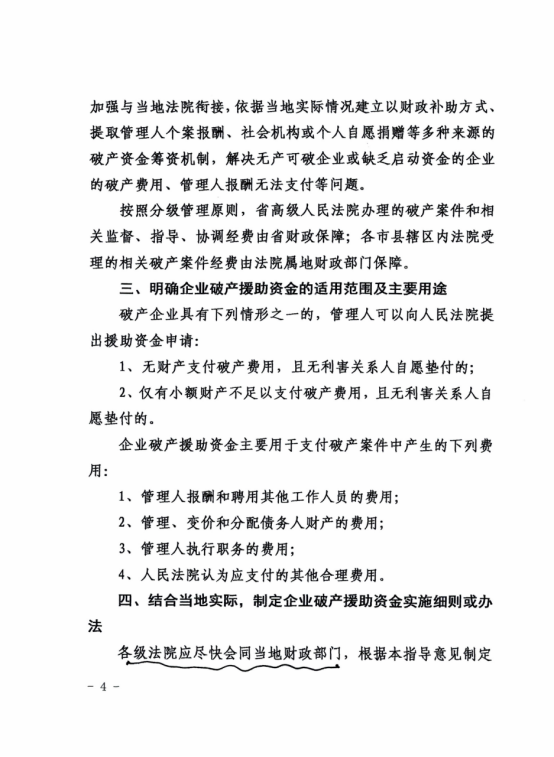 加强与当地法院衔接，依据当地实际情况建立以财政补助方式、提取管理人个案报酬、社会机构或个人自愿捐赠等多种来源的破产资金筹资机制，解决无产可破企业或缺乏启动资金的企业的破产费用、管理人报酬无法支付等问题。

按照分级管理原则，省高级人民法院办理的破产案件和相关监督、指导、协调经费由省财政保障；各市县辖区内法院受理的相关破产案件经费由法院属地财政部门保障。

三、明确企业破产援助资金的适用范围及主要用途

破产企业具有下列情形之一的，管理人可以向人民法院提出援助资金申请：

1、无财产支付破产费用，且无利害关系人自愿垫付的；

2、仅有小额财产不足以支付破产费用，且无利害关系人自愿垫付的。

企业破产援助资金主要用于支付破产案件中产生的下列费用：

1、管理人报酬和聘用其他工作人员的费用；

2、管理、变价和分配债务人财产的费用；

3、管理人执行职务的费用；

4、人民法院认为应支付的其他合理费用。

四、结合当地实际，制定企业破产援助资金实施细则或办法

各级法院应尽快会同当地财政部门，根据本指导意见制定

- 4 -